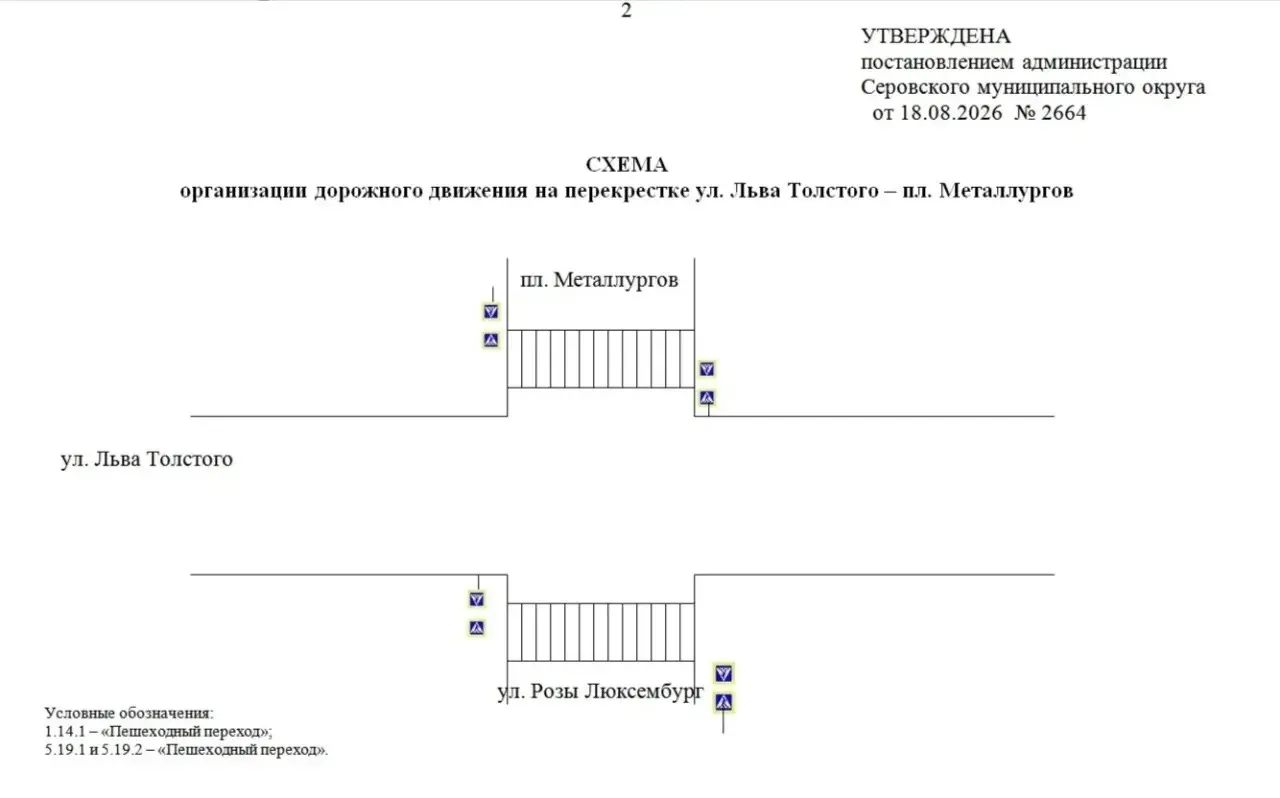 2

УТВЕРЖДЕНА
постановлением администрации
Серовского муниципального округа
от 18.08.2026 № 2664

СХЕМА
организации дорожного движения на перекрестке ул. Льва Толстого – пл. Металлургов

пл. Металлургов

ул. Льва Толстого

ул. Розы Люксембург

Условные обозначения:
1.14.1 – «Пешеходный переход»;
5.19.1 и 5.19.2 – «Пешеходный переход».